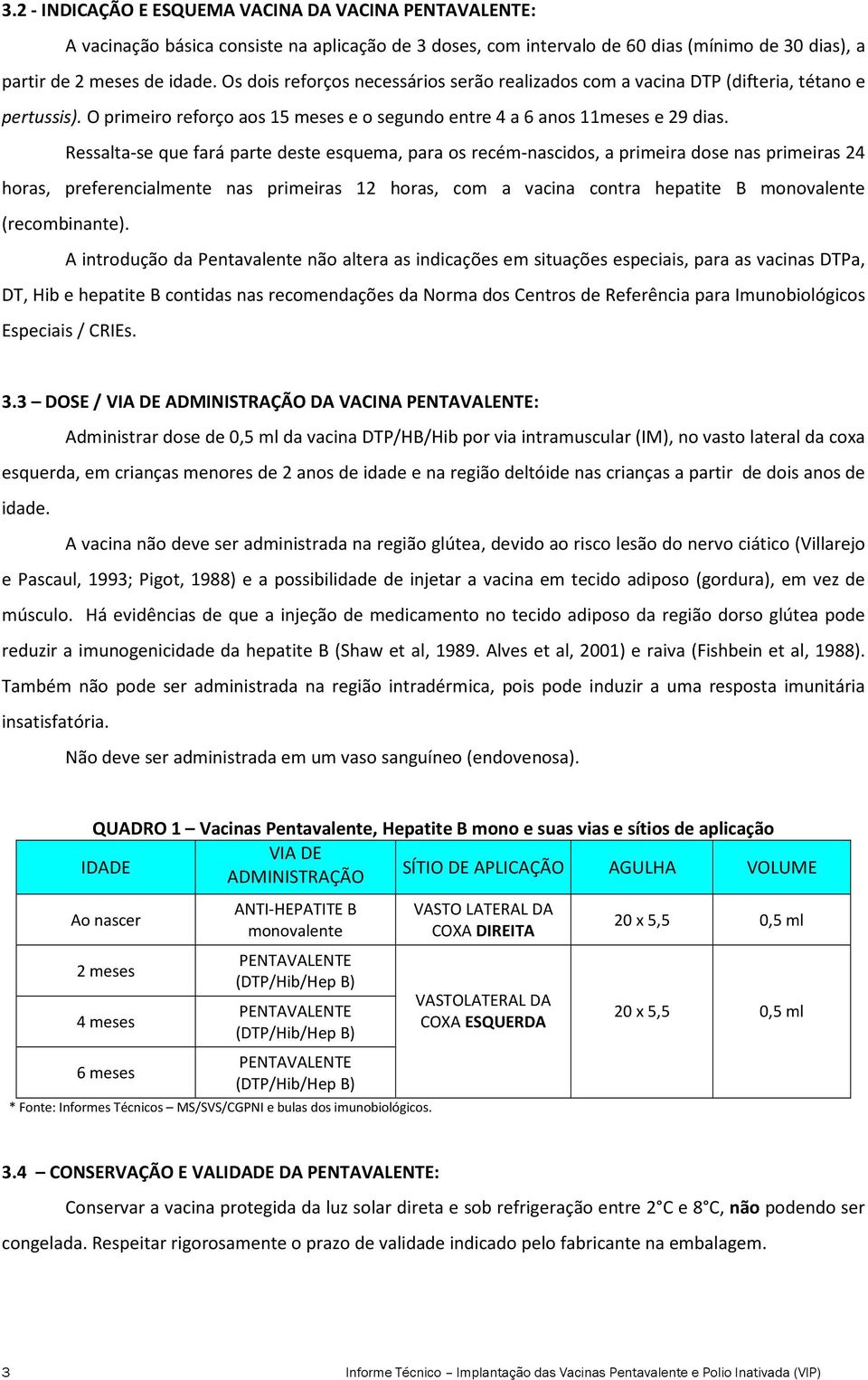 3.2 - INDICAÇÃO E ESQUEMA VACINA DA VACINA PENTAVALENTE:

A vacinação básica consiste na aplicação de 3 doses, com intervalo de 60 dias (mínimo de 30 dias), a partir de 2 meses de idade. Os dois reforços necessários serão realizados com a vacina DTP (difteria, tétano e pertussis). O primeiro reforço aos 15 meses e o segundo entre 4 a 6 anos 11meses e 29 dias.

Ressalta-se que fará parte deste esquema, para os recém-nascidos, a primeira dose nas primeiras 24 horas, preferencialmente nas primeiras 12 horas, com a vacina contra hepatite B monovalente (recombinante).

A introdução da Pentavalente não altera as indicações em situações especiais, para as vacinas DTPa, DT, Hib e hepatite B contidas nas recomendações da Norma dos Centros de Referência para Imunobiológicos Especiais / CRIEs.

3.3 – DOSE / VIA DE ADMINISTRAÇÃO DA VACINA PENTAVALENTE:

Administrar dose de 0,5 ml da vacina DTP/HB/Hib por via intramuscular (IM), no vasto lateral da coxa esquerda, em crianças menores de 2 anos de idade e na região deltóide nas crianças a partir de dois anos de idade.

A vacina não deve ser administrada na região glútea, devido ao risco lesão do nervo ciático (Villarejo e Pascaul, 1993; Pigot, 1988) e a possibilidade de injetar a vacina em tecido adiposo (gordura), em vez de músculo. Há evidências de que a injeção de medicamento no tecido adiposo da região dorso glútea pode reduzir a imunogenicidade da hepatite B (Shaw et al, 1989. Alves et al, 2001) e raiva (Fishbein et al, 1988). Também não pode ser administrada na região intradérmica, pois pode induzir a uma resposta imunitária insatisfatória.

Não deve ser administrada em um vaso sanguíneo (endovenosa).

QUADRO 1 – Vacinas Pentavalente, Hepatite B mono e suas vias e sítios de aplicação

| IDADE | VIA DE ADMINISTRAÇÃO | SÍTIO DE APLICAÇÃO | AGULHA | VOLUME |
|---|---|---|---|---|
| Ao nascer | ANTI-HEPATITE B monovalente | VASTO LATERAL DA COXA DIREITA | 20 x 5,5 | 0,5 ml |
| 2 meses | PENTAVALENTE (DTP/Hib/Hep B) | VASTOLATERAL DA COXA ESQUERDA | 20 x 5,5 | 0,5 ml |
| 4 meses | PENTAVALENTE (DTP/Hib/Hep B) | | | |
| 6 meses | PENTAVALENTE (DTP/Hib/Hep B) | | | |

* Fonte: Informes Técnicos – MS/SVS/CGPNI e bulas dos imunobiológicos.

3.4 – CONSERVAÇÃO E VALIDADE DA PENTAVALENTE:

Conservar a vacina protegida da luz solar direta e sob refrigeração entre 2°C e 8°C, não podendo ser congelada. Respeitar rigorosamente o prazo de validade indicado pelo fabricante na embalagem.

3 Informe Técnico – Implantação das Vacinas Pentavalente e Polio Inativada (VIP)